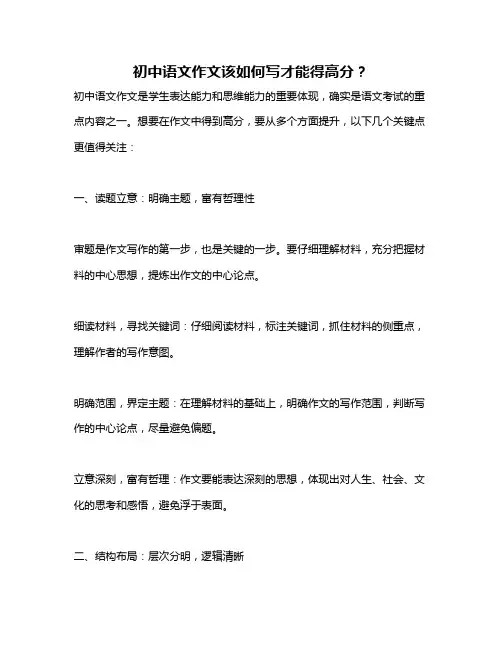 初中语文作文该如何写才能得高分？

初中语文作文是学生表达能力和思维能力的重要体现，确实是语文考试的重点内容之一。想要在作文中得到高分，要从多个方面提升，以下几个关键点更值得关注：

一、读题立意：明确主题，富有哲理性

审题是作文写作的第一步，也是关键的一步。要仔细理解材料，充分把握材料的中心思想，提炼出作文的中心论点。

细读材料，寻找关键词：仔细阅读材料，标注关键词，抓住材料的侧重点，理解作者的写作意图。

明确范围，界定主题：在理解材料的基础上，明确作文的写作范围，判断写作的中心论点，尽量避免偏题。

立意深刻，富有哲理：作文要能表达深刻的思想，体现出对人生、社会、文化的思考和感悟，避免浮于表面。

二、结构布局：层次分明，逻辑清晰